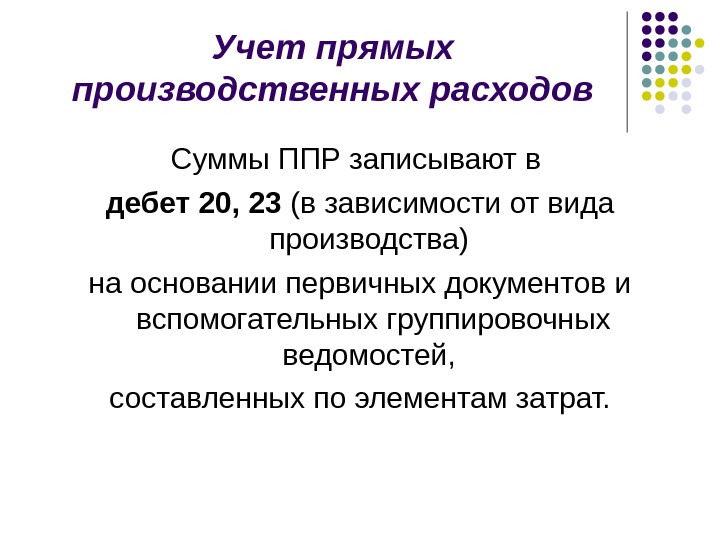 Учет прямых производственных расходов

Суммы ППР записывают в

дебет 20, 23 (в зависимости от вида производства)

на основании первичных документов и вспомогательных группировочных ведомостей,

составленных по элементам затрат.